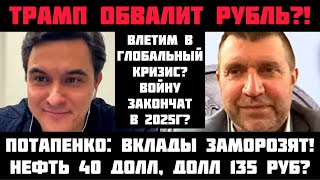 ТРАМП ОБВАЛИТ РУБЛЬ?!

ВЛЕТИМ В ГЛОБАЛЬНЫЙ КРИЗИС? ВОЙНУ ЗАКОНЧАТ В 2025Г?

ПОТАПЕНКО: ВКЛАДЫ ЗАМОРОЗЯТ! НЕФТЬ 40 ДОЛЛ, ДОЛЛ 135 РУБ?